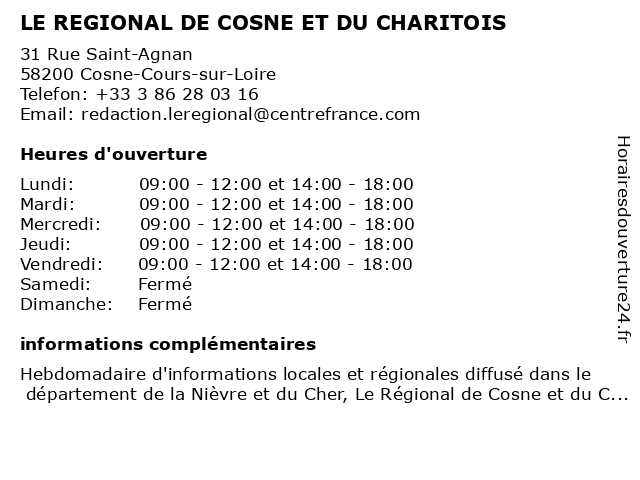 LE REGIONAL DE COSNE ET DU CHARITOIS

31 Rue Saint-Agnan
58200 Cosne-Cours-sur-Loire
Telefon: +33 3 86 28 03 16
Email: redaction.leregional@centrefrance.com

Heures d'ouverture

| | |
|---|---|
| Lundi: | 09:00 - 12:00 et 14:00 - 18:00 |
| Mardi: | 09:00 - 12:00 et 14:00 - 18:00 |
| Mercredi: | 09:00 - 12:00 et 14:00 - 18:00 |
| Jeudi: | 09:00 - 12:00 et 14:00 - 18:00 |
| Vendredi: | 09:00 - 12:00 et 14:00 - 18:00 |
| Samedi: | Fermé |
| Dimanche: | Fermé |

informations complémentaires

Hebdomadaire d'informations locales et régionales diffusé dans le département de la Nièvre et du Cher, Le Régional de Cosne et du C...

Horairesdouverture24.fr